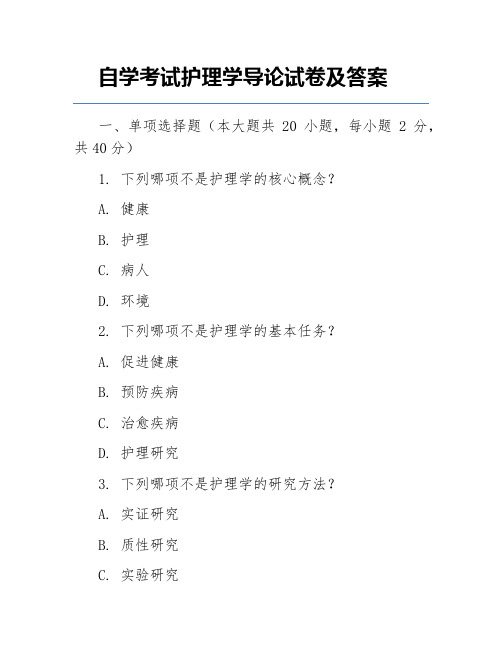 自学考试护理学导论试卷及答案

一、单项选择题（本大题共 20 小题，每小题 2 分，共 40 分）

1. 下列哪项不是护理学的核心概念？

A. 健康

B. 护理

C. 病人

D. 环境

2. 下列哪项不是护理学的基本任务？

A. 促进健康

B. 预防疾病

C. 治愈疾病

D. 护理研究

3. 下列哪项不是护理学的研究方法？

A. 实证研究

B. 质性研究

C. 实验研究